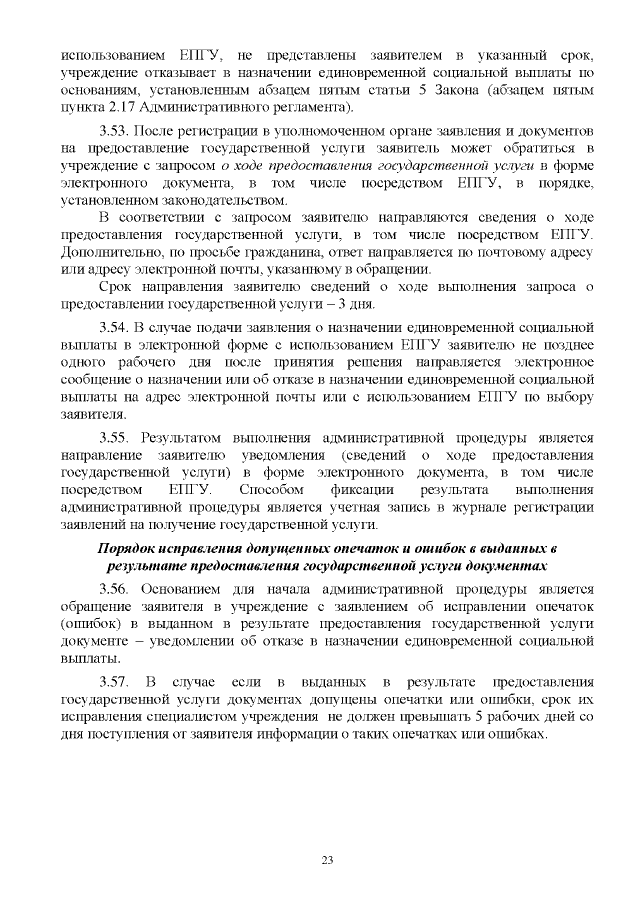 использованием ЕПГУ, не представлены заявителем в указанный срок, учреждение отказывает в назначении единовременной социальной выплаты по основаниям, установленным абзацем пятым статьи 5 Закона (абзацем пятым пункта 2.17 Административного регламента).

3.53. После регистрации в уполномоченном органе заявления и документов на предоставление государственной услуги заявитель может обратиться в учреждение с запросом о ходе предоставления государственной услуги в форме электронного документа, в том числе посредством ЕПГУ, в порядке, установленном законодательством.

В соответствии с запросом заявителю направляются сведения о ходе предоставления государственной услуги, в том числе посредством ЕПГУ. Дополнительно, по просьбе гражданина, ответ направляется по почтовому адресу или адресу электронной почты, указанному в обращении.

Срок направления заявителю сведений о ходе выполнения запроса о предоставлении государственной услуги – 3 дня.

3.54. В случае подачи заявления о назначении единовременной социальной выплаты в электронной форме с использованием ЕПГУ заявителю не позднее одного рабочего дня после принятия решения направляется электронное сообщение о назначении или об отказе в назначении единовременной социальной выплаты на адрес электронной почты или с использованием ЕПГУ по выбору заявителя.

3.55. Результатом выполнения административной процедуры является направление заявителю уведомления (сведений о ходе предоставления государственной услуги) в форме электронного документа, в том числе посредством ЕПГУ. Способом фиксации результата выполнения административной процедуры является учетная запись в журнале регистрации заявлений на получение государственной услуги.

Порядок исправления допущенных опечаток и ошибок в выданных в результате предоставления государственной услуги документах

3.56. Основанием для начала административной процедуры является обращение заявителя в учреждение с заявлением об исправлении опечаток (ошибок) в выданном в результате предоставления государственной услуги документе – уведомлении об отказе в назначении единовременной социальной выплаты.

3.57. В случае если в выданных в результате предоставления государственной услуги документах допущены опечатки или ошибки, срок их исправления специалистом учреждения не должен превышать 5 рабочих дней со дня поступления от заявителя информации о таких опечатках или ошибках.

23